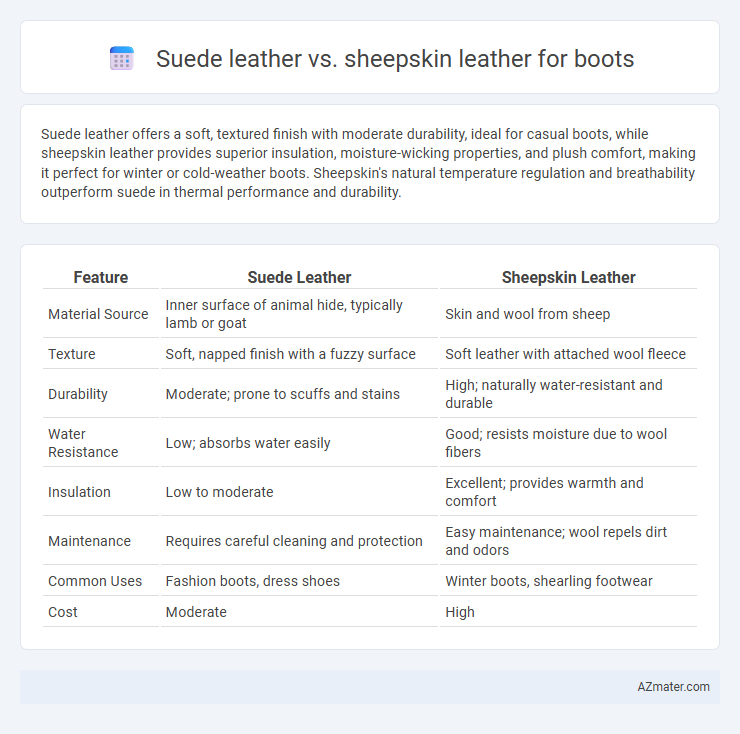 Suede leather vs. sheepskin leather for boots

Suede leather offers a soft, textured finish with moderate durability, ideal for casual boots, while sheepskin leather provides superior insulation, moisture-wicking properties, and plush comfort, making it perfect for winter or cold-weather boots. Sheepskin's natural temperature regulation and breathability outperform suede in thermal performance and durability.

| Feature | Suede Leather | Sheepskin Leather |
|---|---|---|
| Material Source | Inner surface of animal hide, typically lamb or goat | Skin and wool from sheep |
| Texture | Soft, napped finish with a fuzzy surface | Soft leather with attached wool fleece |
| Durability | Moderate; prone to scuffs and stains | High; naturally water-resistant and durable |
| Water Resistance | Low; absorbs water easily | Good; resists moisture due to wool fibers |
| Insulation | Low to moderate | Excellent; provides warmth and comfort |
| Maintenance | Requires careful cleaning and protection | Easy maintenance; wool repels dirt and odors |
| Common Uses | Fashion boots, dress shoes | Winter boots, shearling footwear |
| Cost | Moderate | High |

AZmater.com